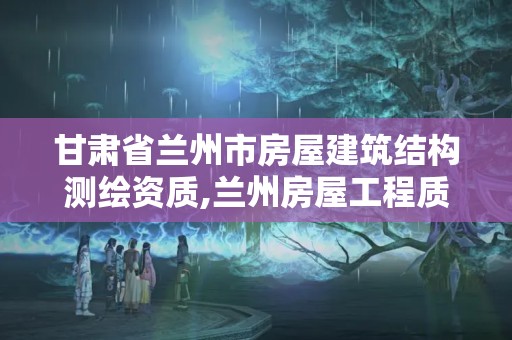 甘肃省兰州市房屋建筑结构测绘资质,兰州房屋工程质